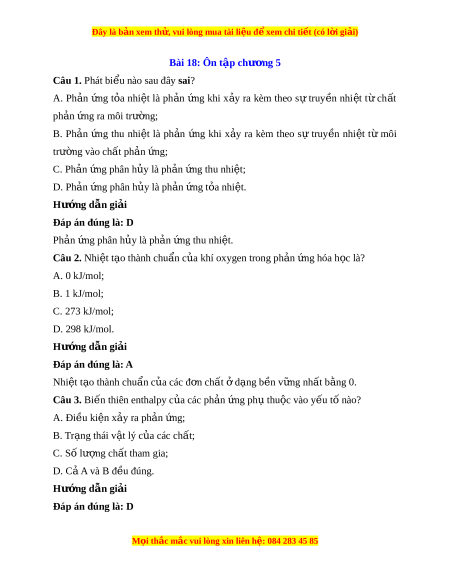 Đây là bản xem thử, vui lòng mua tài liệu để xem chi tiết (có lời giải)

Bài 18: Ôn tập chương 5

Câu 1. Phát biểu nào sau đây sai?

A. Phản ứng tỏa nhiệt là phản ứng khi xảy ra kèm theo sự truyền nhiệt từ chất phản ứng ra môi trường;

B. Phản ứng thu nhiệt là phản ứng khi xảy ra kèm theo sự truyền nhiệt từ môi trường vào chất phản ứng;

C. Phản ứng phân hủy là phản ứng thu nhiệt;

D. Phản ứng phân hủy là phản ứng tỏa nhiệt.

Hướng dẫn giải

Đáp án đúng là: D

Phản ứng phân hủy là phản ứng thu nhiệt.

Câu 2. Nhiệt tạo thành chuẩn của khí oxygen trong phản ứng hóa học là?

A. 0 kJ/mol;

B. 1 kJ/mol;

C. 273 kJ/mol;

D. 298 kJ/mol.

Hướng dẫn giải

Đáp án đúng là: A

Nhiệt tạo thành chuẩn của các đơn chất ở dạng bền vững nhất bằng 0.

Câu 3. Biến thiên enthalpy của các phản ứng phụ thuộc vào yếu tố nào?

A. Điều kiện xảy ra phản ứng;

B. Trạng thái vật lý của các chất;

C. Số lượng chất tham gia;

D. Cả A và B đều đúng.

Hướng dẫn giải

Đáp án đúng là: D

Mọi thắc mắc vui lòng xin liên hệ: 084 283 45 85